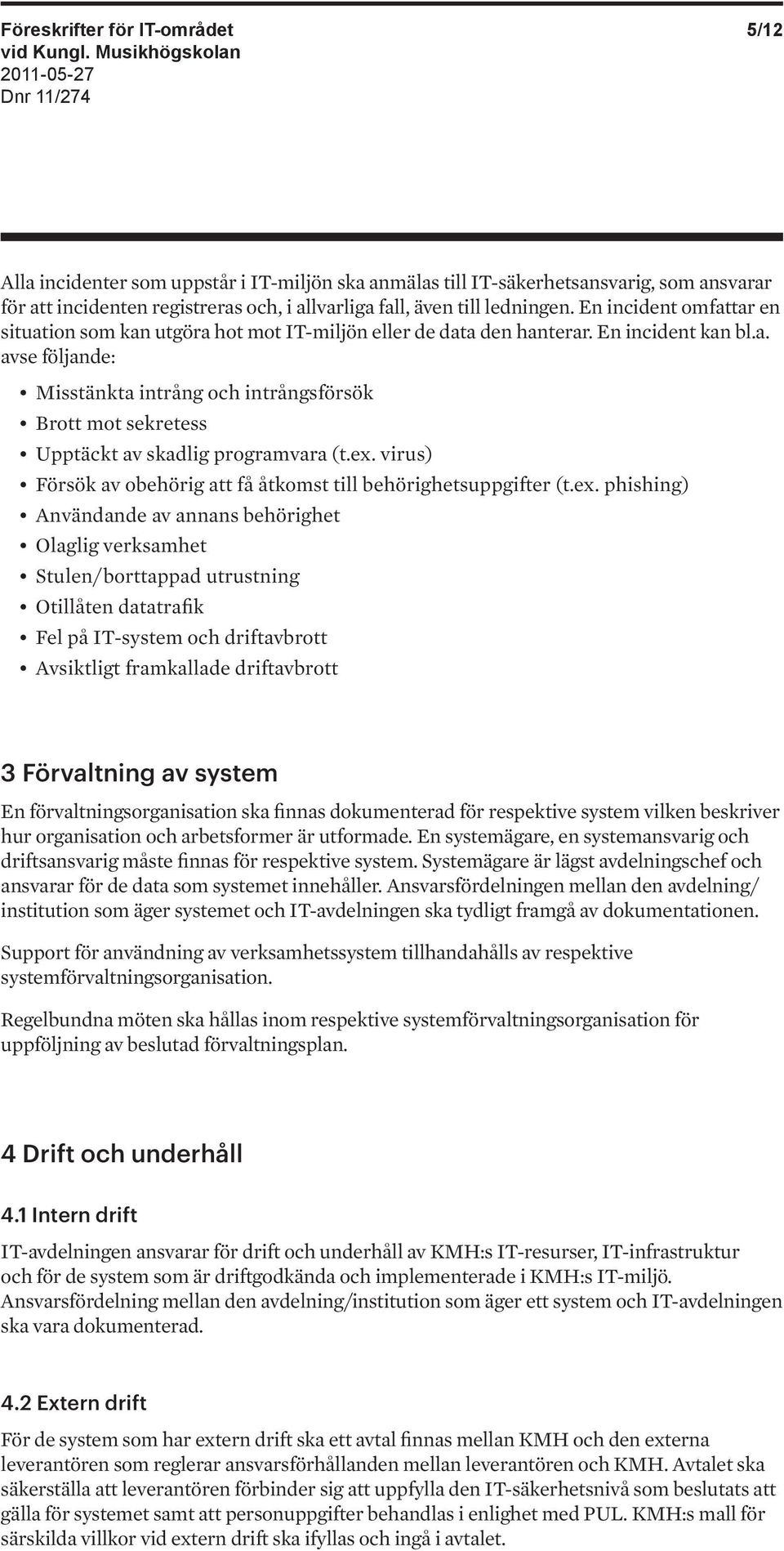 Föreskrifter för IT-området
vid Kungl. Musikhögskolan
2011-05-27
Dnr 11/274

5/12

Alla incidenter som uppstår i IT-miljön ska anmälas till IT-säkerhetsansvarig, som ansvarar för att incidenten registreras och, i allvarliga fall, även till ledningen. En incident omfattar en situation som kan utgöra hot mot IT-miljön eller de data den hanterar. En incident kan bl.a. avse följande:

• Misstänkta intrång och intrångsförsök
• Brott mot sekretess
• Upptäckt av skadlig programvara (t.ex. virus)
• Försök av obehörig att få åtkomst till behörighetsuppgifter (t.ex. phishing)
• Användande av annans behörighet
• Olaglig verksamhet
• Stulen/borttappad utrustning
• Otillåten datatrafik
• Fel på IT-system och driftavbrott
• Avsiktligt framkallade driftavbrott

3 Förvaltning av system

En förvaltningsorganisation ska finnas dokumenterad för respektive system vilken beskriver hur organisation och arbetsformer är utformade. En systemägare, en systemansvarig och driftsansvarig måste finnas för respektive system. Systemägare är lägst avdelningschef och ansvarar för de data som systemet innehåller. Ansvarsfördelningen mellan den avdelning/ institution som äger systemet och IT-avdelningen ska tydligt framgå av dokumentationen.

Support för användning av verksamhetssystem tillhandahålls av respektive systemförvaltningsorganisation.

Regelbundna möten ska hållas inom respektive systemförvaltningsorganisation för uppföljning av beslutad förvaltningsplan.

4 Drift och underhåll

4.1 Intern drift

IT-avdelningen ansvarar för drift och underhåll av KMH:s IT-resurser, IT-infrastruktur och för de system som är driftgodkända och implementerade i KMH:s IT-miljö. Ansvarsfördelning mellan den avdelning/institution som äger ett system och IT-avdelningen ska vara dokumenterad.

4.2 Extern drift

För de system som har extern drift ska ett avtal finnas mellan KMH och den externa leverantören som reglerar ansvarsförhållanden mellan leverantören och KMH. Avtalet ska säkerställa att leverantören förbinder sig att uppfylla den IT-säkerhetsnivå som beslutats att gälla för systemet samt att personuppgifter behandlas i enlighet med PUL. KMH:s mall för särskilda villkor vid extern drift ska ifyllas och ingå i avtalet.